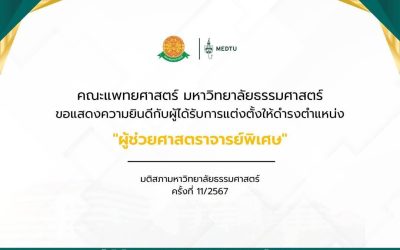 MEDTU

คณะแพทยศาสตร์ มหาวิทยาลัยธรรมศาสตร์
ขอแสดงความยินดีกับผู้ได้รับการแต่งตั้งให้ดำรงตำแหน่ง

"ผู้ช่วยศาสตราจารย์พิเศษ"

มติสภามหาวิทยาลัยธรรมศาสตร์
ครั้งที่ 11/2567